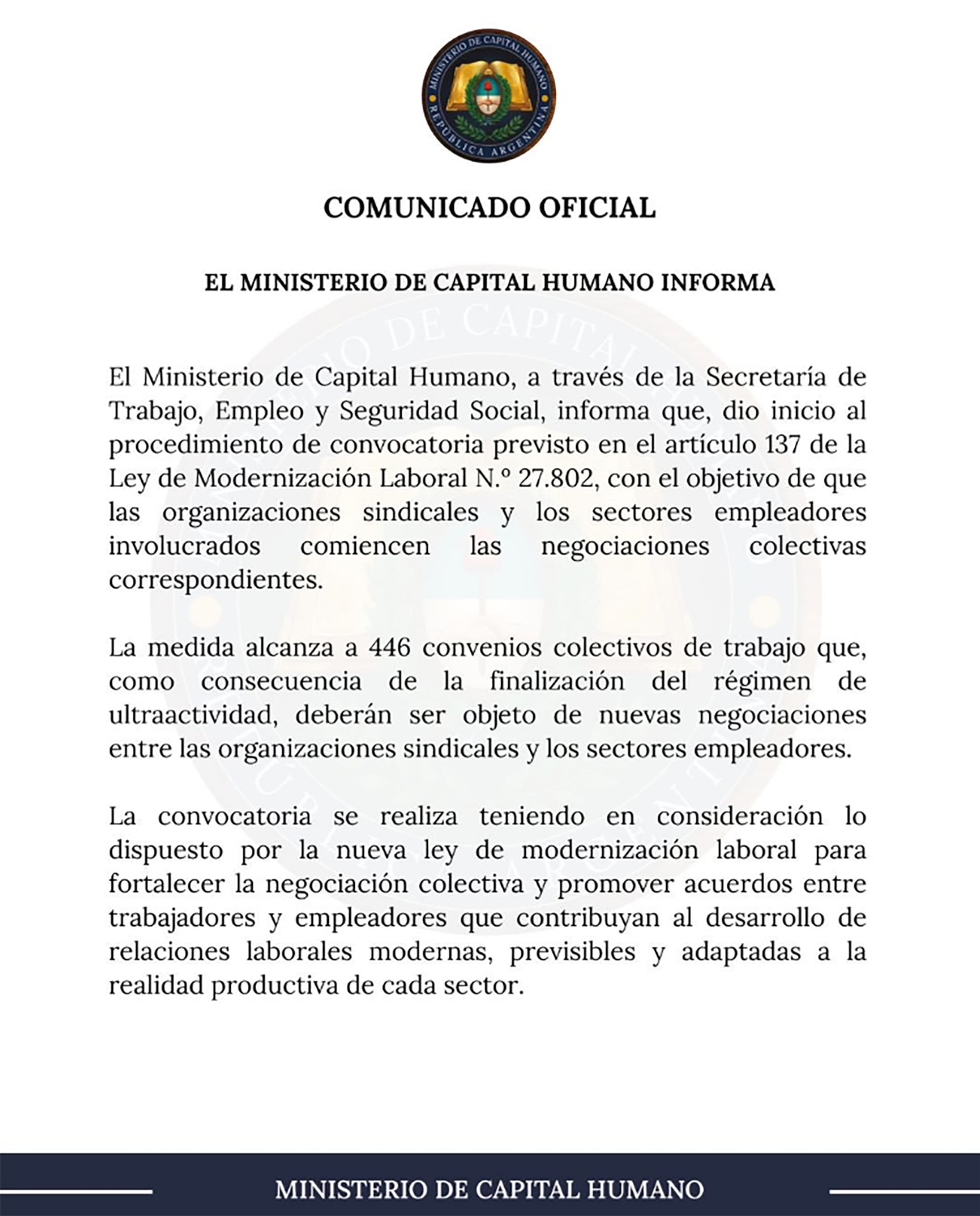 MINISTERIO DE CAPITAL HUMANO
REPÚBLICA ARGENTINA

COMUNICADO OFICIAL

EL MINISTERIO DE CAPITAL HUMANO INFORMA

El Ministerio de Capital Humano, a través de la Secretaría de Trabajo, Empleo y Seguridad Social, informa que, dio inicio al procedimiento de convocatoria previsto en el artículo 137 de la Ley de Modernización Laboral N.º 27.802, con el objetivo de que las organizaciones sindicales y los sectores empleadores involucrados comiencen las negociaciones colectivas correspondientes.

La medida alcanza a 446 convenios colectivos de trabajo que, como consecuencia de la finalización del régimen de ultraactividad, deberán ser objeto de nuevas negociaciones entre las organizaciones sindicales y los sectores empleadores.

La convocatoria se realiza teniendo en consideración lo dispuesto por la nueva ley de modernización laboral para fortalecer la negociación colectiva y promover acuerdos entre trabajadores y empleadores que contribuyan al desarrollo de relaciones laborales modernas, previsibles y adaptadas a la realidad productiva de cada sector.

MINISTERIO DE CAPITAL HUMANO